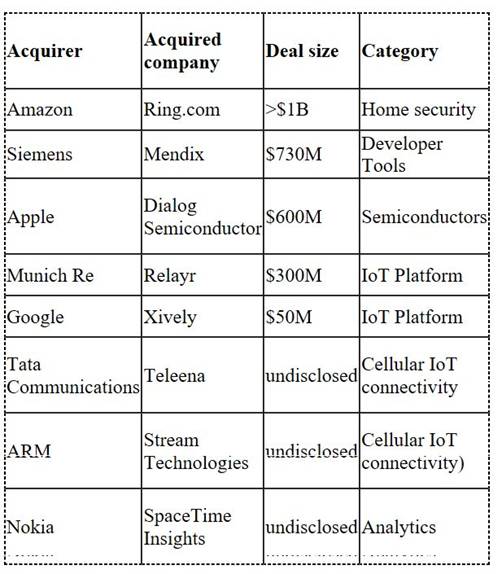 | Acquirer | Acquired company | Deal size | Category |
|---|---|---|---|
| Amazon | Ring.com | >\$1B | Home security |
| Siemens | Mendix | \$730M | Developer Tools |
| Apple | Dialog Semiconductor | \$600M | Semiconductors |
| Munich Re | Relayr | \$300M | IoT Platform |
| Google | Xively | \$50M | IoT Platform |
| Tata Communications | Teleena | undisclosed | Cellular IoT connectivity |
| ARM | Stream Technologies | undisclosed | Cellular IoT connectivity) |
| Nokia | SpaceTime Insights | undisclosed | Analytics |